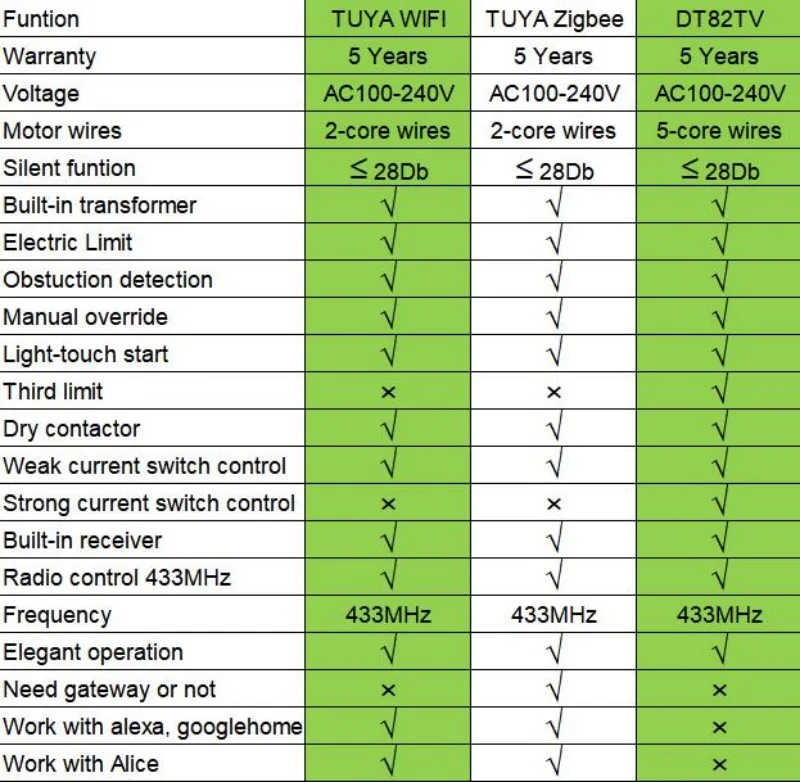 | Funtion | TUYA WIFI | TUYA Zigbee | DT82TV |
|---|---|---|---|
| Warranty | 5 Years | 5 Years | 5 Years |
| Voltage | AC100-240V | AC100-240V | AC100-240V |
| Motor wires | 2-core wires | 2-core wires | 5-core wires |
| Silent funtion | $\leq$ 28Db | $\leq$ 28Db | $\leq$ 28Db |
| Built-in transformer | √ | √ | √ |
| Electric Limit | √ | √ | √ |
| Obstuction detection | √ | √ | √ |
| Manual override | √ | √ | √ |
| Light-touch start | √ | √ | √ |
| Third limit | × | × | √ |
| Dry contactor | √ | √ | √ |
| Weak current switch control | √ | √ | √ |
| Strong current switch control | × | × | √ |
| Built-in receiver | √ | √ | √ |
| Radio control 433MHz | √ | √ | √ |
| Frequency | 433MHz | 433MHz | 433MHz |
| Elegant operation | √ | √ | √ |
| Need gateway or not | × | √ | × |
| Work with alexa, googlehome | √ | √ | × |
| Work with Alice | √ | √ | × |